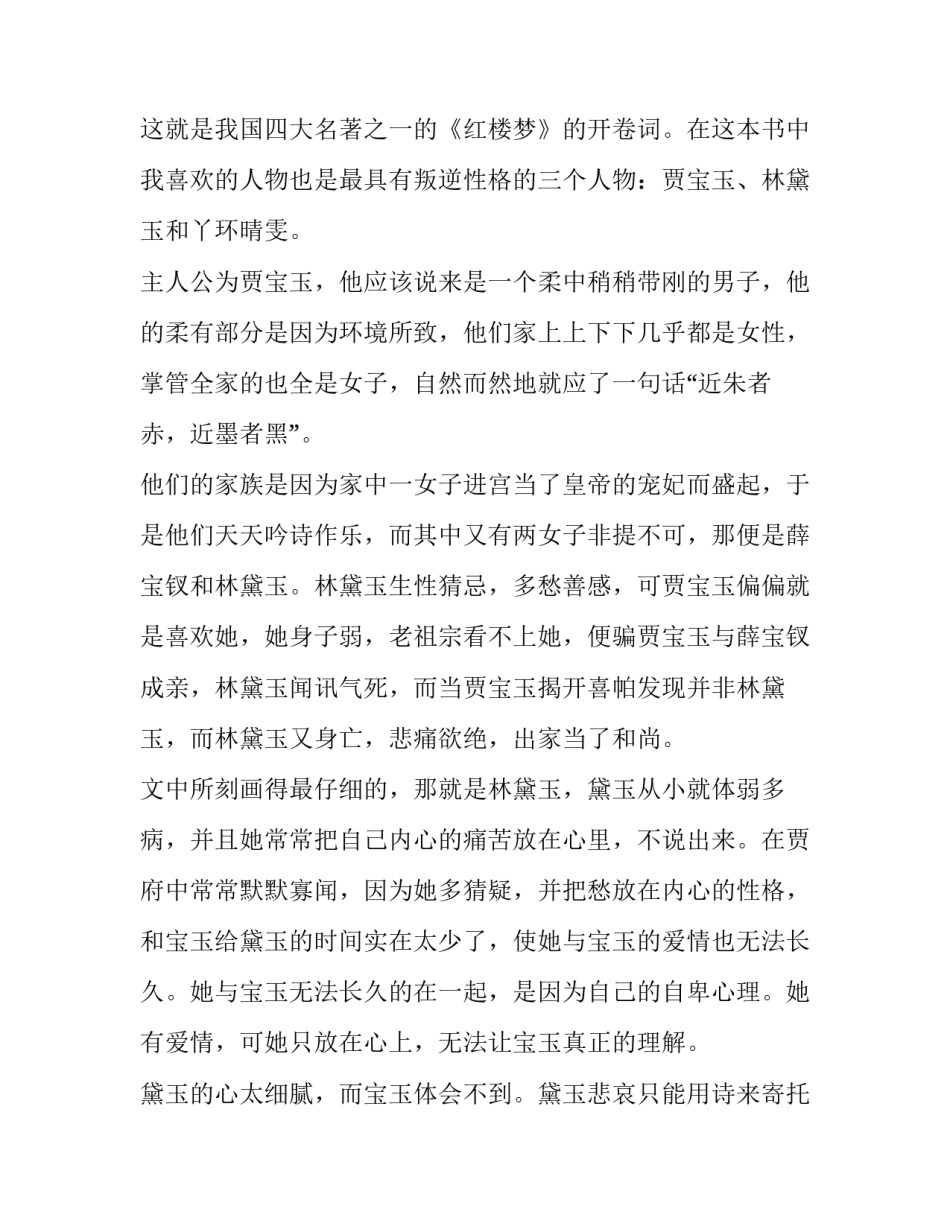 这就是我国四大名著之一的《红楼梦》的开卷词。在这本书中我喜欢的人物也是最具有叛逆性格的三个人物：贾宝玉、林黛玉和丫环晴雯。

主人公为贾宝玉，他应该说来是一个柔中稍稍带刚的男子，他的柔有部分是因为环境所致，他们家上上下下几乎都是女性，掌管全家的也全是女子，自然而然地就应了一句话“近朱者赤，近墨者黑”。

他们的家族是因为家中一女子进宫当了皇帝的宠妃而盛起，于是他们天天吟诗作乐，而其中又有两女子非提不可，那便是薛宝钗和林黛玉。林黛玉生性猜忌，多愁善感，可贾宝玉偏偏就是喜欢她，她身子弱，老祖宗看不上她，便骗贾宝玉与薛宝钗成亲，林黛玉闻讯气死，而当贾宝玉揭开喜帕发现并非林黛玉，而林黛玉又身亡，悲痛欲绝，出家当了和尚。

文中所刻画得最仔细的，那就是林黛玉，黛玉从小就体弱多病，并且她常常把自己内心的痛苦放在心里，不说出来。在贾府中常常默默寡闻，因为她多猜疑，并把愁放在内心的性格，和宝玉给黛玉的时间实在太少了，使她与宝玉的爱情也无法长久。她与宝玉无法长久的在一起，是因为自己的自卑心理。她有爱情，可她只放在心上，无法让宝玉真正的理解。

黛玉的心太细腻，而宝玉体会不到。黛玉悲哀只能用诗来寄托